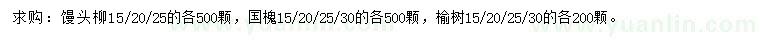 求购：馒头柳15/20/25的各500颗，国槐15/20/25/30的各500颗，榆树15/20/25/30的各200颗。

www.yuanlin.com